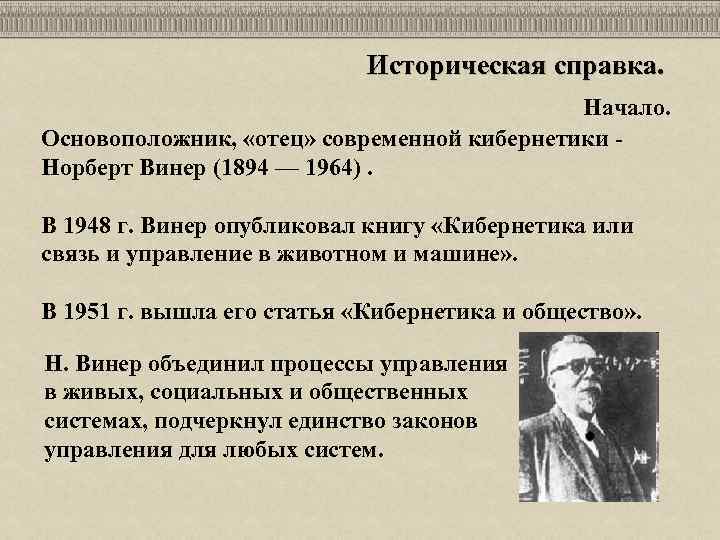 Историческая справка.

Начало.

Основоположник, «отец» современной кибернетики - Норберт Винер (1894 — 1964) .

В 1948 г. Винер опубликовал книгу «Кибернетика или связь и управление в животном и машине».

В 1951 г. вышла его статья «Кибернетика и общество».

Н. Винер объединил процессы управления в живых, социальных и общественных системах, подчеркнул единство законов управления для любых систем.